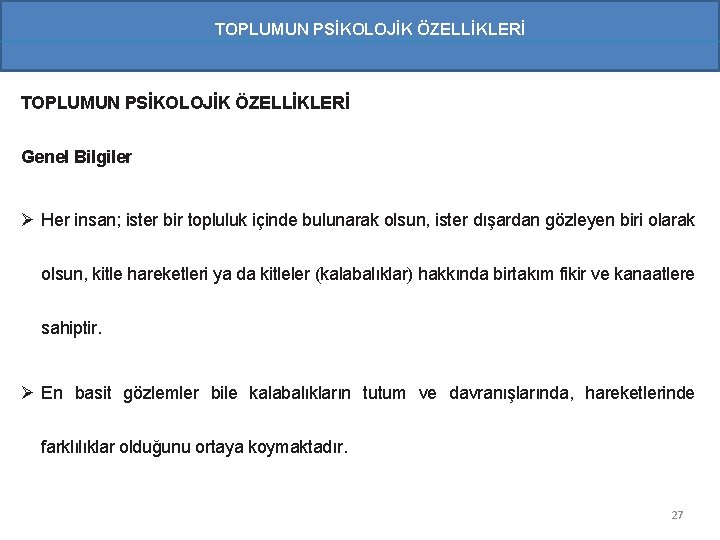 TOPLUMUN PSİKOLOJİK ÖZELLİKLERİ

TOPLUMUN PSİKOLOJİK ÖZELLİKLERİ

Genel Bilgiler

➢ Her insan; ister bir topluluk içinde bulunarak olsun, ister dışardan gözleyen biri olarak olsun, kitle hareketleri ya da kitleler (kalabalıklar) hakkında birtakım fikir ve kanaatlere sahiptir.

➢ En basit gözlemler bile kalabalıkların tutum ve davranışlarında, hareketlerinde farklılıklar olduğunu ortaya koymaktadır.

27